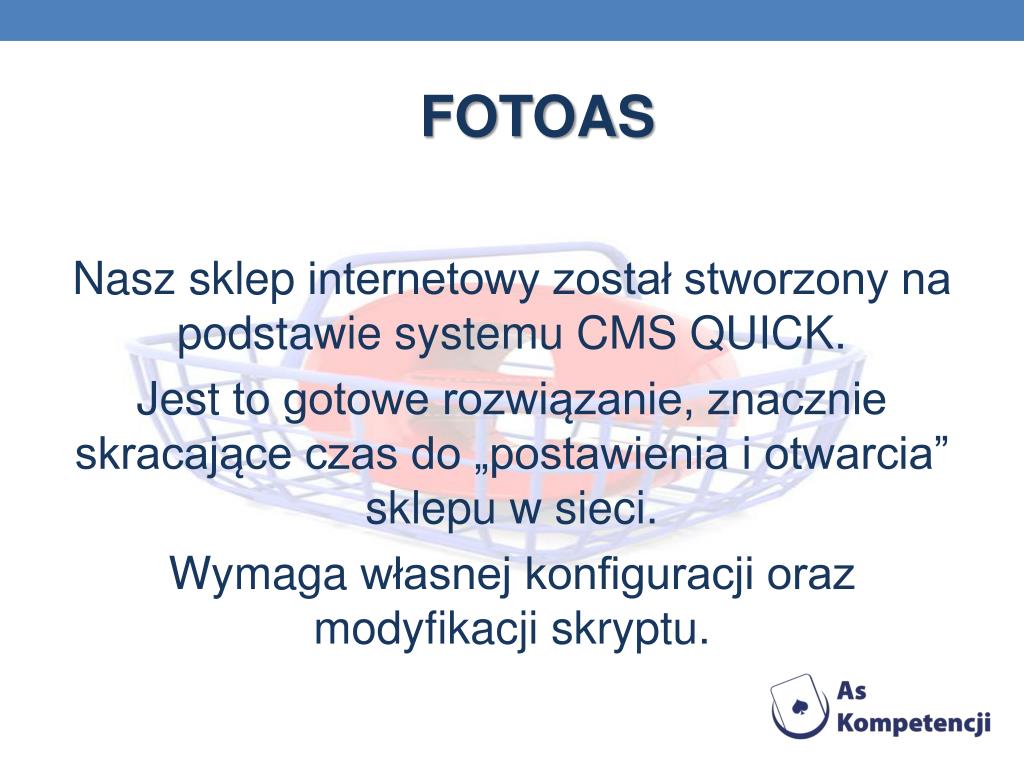 FOTOAS

Nasz sklep internetowy został stworzony na podstawie systemu CMS QUICK.

Jest to gotowe rozwiązanie, znacznie skracające czas do „postawienia i otwarcia” sklepu w sieci.

Wymaga własnej konfiguracji oraz modyfikacji skryptu.

As Kompetencji